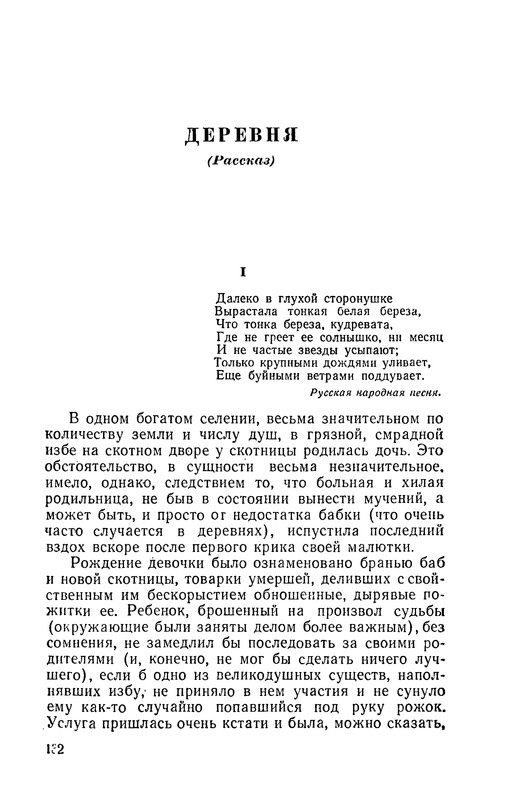 ДЕРЕВНЯ

(Рассказ)

I

Далеко в глухой сторонушке
Вырастала тонкая белая береза,
Что тонка береза, кудревата,
Где не греет ее солнышко, ни месяц
И не частые звезды усыпают;
Только крупными дождями уливает,
Еще буйными ветрами поддувает.

Русская народная песня.

В одном богатом селении, весьма значительном по количеству земли и числу душ, в грязной, смрадной избе на скотном дворе у скотницы родилась дочь. Это обстоятельство, в сущности весьма незначительное, имело, однако, следствием то, что больная и хилая родильница, не быв в состоянии вынести мучений, а может быть, и просто от недостатка бабки (что очень часто случается в деревнях), испустила последний вздох вскоре после первого крика своей малютки.

Рождение девочки было ознаменовано бранью баб и новой скотницы, товарки умершей, деливших с свойственным им бескорыстием обношенные, дырявые пожитки ее. Ребенок, брошенный на произвол судьбы (окружающие были заняты делом более важным), без сомнения, не замедлил бы последовать за своими родителями (и, конечно, не мог бы сделать ничего лучшего), если б одно из великодушных существ, наполнявших избу, не приняло в нем участия и не сунуло ему как-то случайно попавшийся под руку рожок. Услуга пришлась очень кстати и была, можно сказать,

132